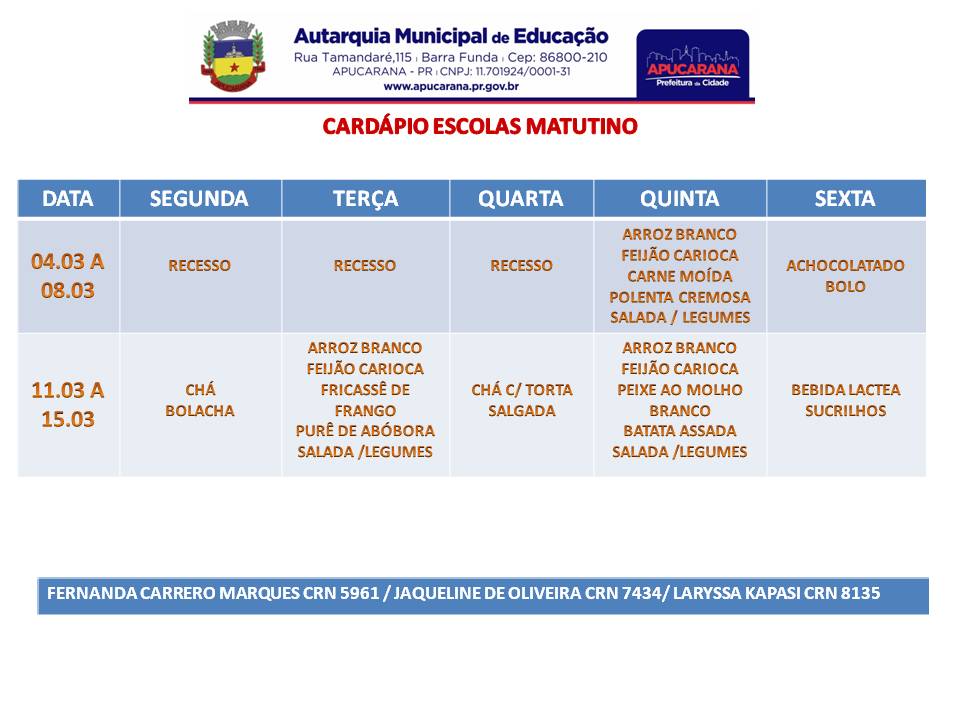 Autarquia Municipal de Educação
Rua Tamandaré,115 | Barra Funda | Cep: 86800-210
APUCARANA - PR | CNPJ: 11.701924/0001-31
www.apucarana.pr.gov.br

APUCARANA
Prefeitura da Cidade

CARDÁPIO ESCOLAS MATUTINO

| DATA | SEGUNDA | TERÇA | QUARTA | QUINTA | SEXTA |
|---|---|---|---|---|---|
| 04.03 A 08.03 | RECESSO | RECESSO | RECESSO | ARROZ BRANCO FEIJÃO CARIOCA CARNE MOÍDA POLENTA CREMOSA SALADA / LEGUMES | ACHOCOLATADO BOLO |
| 11.03 A 15.03 | CHÁ BOLACHA | ARROZ BRANCO FEIJÃO CARIOCA FRICASSÊ DE FRANGO PURÊ DE ABÓBORA SALADA /LEGUMES | CHÁ C/ TORTA SALGADA | ARROZ BRANCO FEIJÃO CARIOCA PEIXE AO MOLHO BRANCO BATATA ASSADA SALADA /LEGUMES | BEBIDA LACTEA SUCRILHOS |

FERNANDA CARRERO MARQUES CRN 5961 / JAQUELINE DE OLIVEIRA CRN 7434/ LARYSSA KAPASI CRN 8135